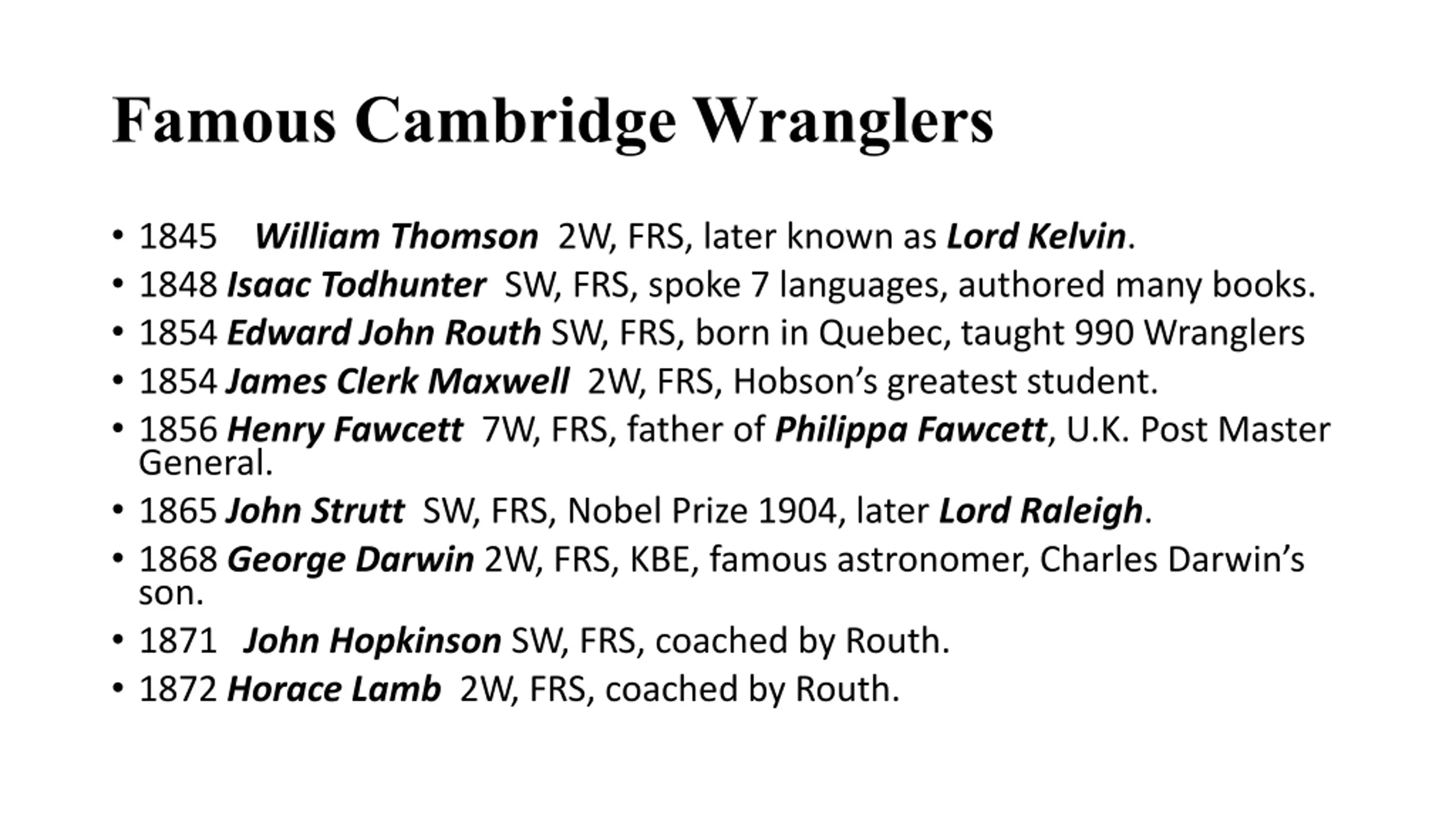 Famous Cambridge Wranglers

• 1845 William Thomson 2W, FRS, later known as Lord Kelvin.
• 1848 Isaac Todhunter SW, FRS, spoke 7 languages, authored many books.
• 1854 Edward John Routh SW, FRS, born in Quebec, taught 990 Wranglers
• 1854 James Clerk Maxwell 2W, FRS, Hobson's greatest student.
• 1856 Henry Fawcett 7W, FRS, father of Philippa Fawcett, U.K. Post Master General.
• 1865 John Strutt SW, FRS, Nobel Prize 1904, later Lord Raleigh.
• 1868 George Darwin 2W, FRS, KBE, famous astronomer, Charles Darwin's son.
• 1871 John Hopkinson SW, FRS, coached by Routh.
• 1872 Horace Lamb 2W, FRS, coached by Routh.